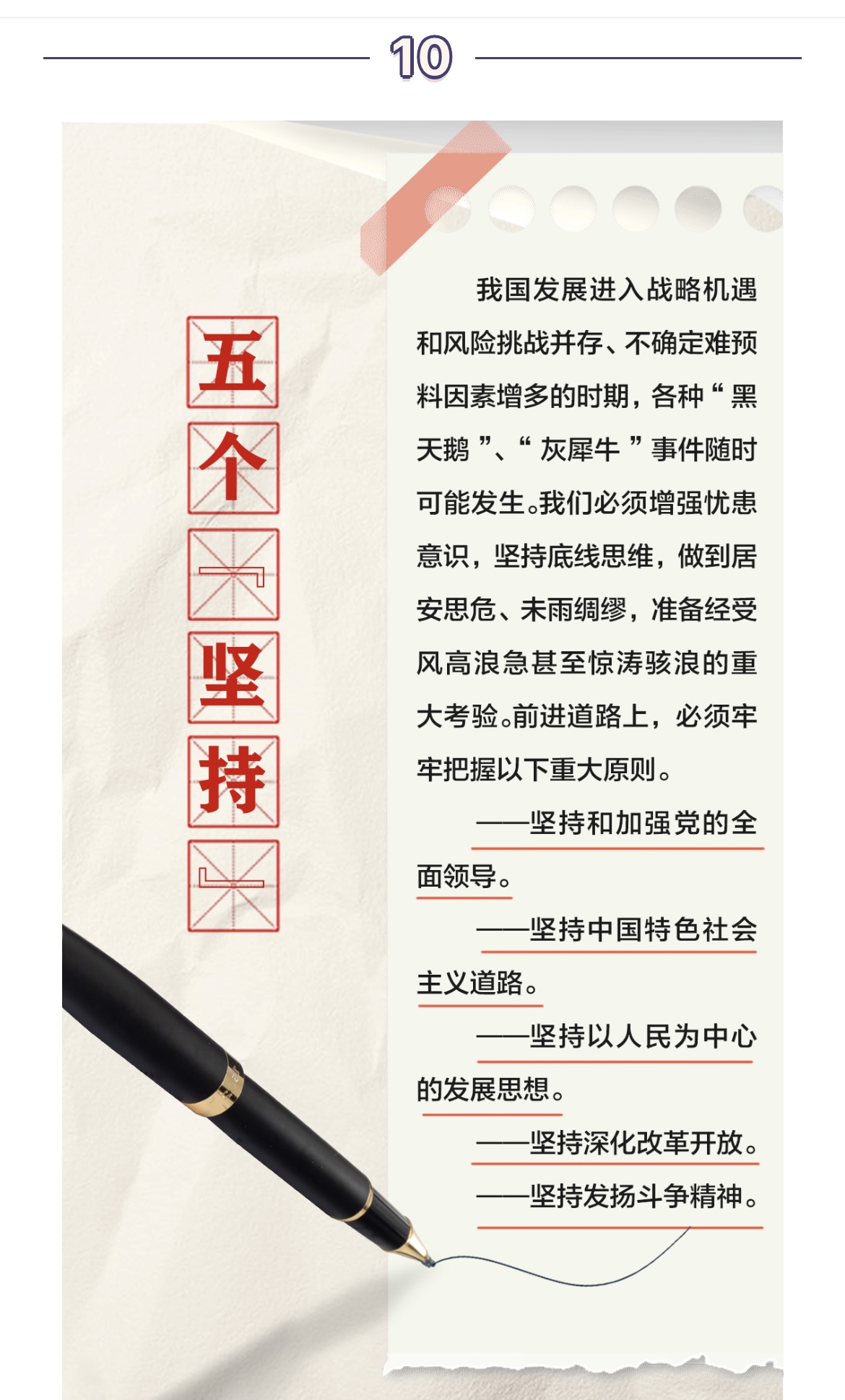 10

五个「坚持」

我国发展进入战略机遇和风险挑战并存、不确定难预料因素增多的时期，各种“黑天鹅”、“灰犀牛”事件随时可能发生。我们必须增强忧患意识，坚持底线思维，做到居安思危、未雨绸缪，准备经受风高浪急甚至惊涛骇浪的重大考验。前进道路上，必须牢牢把握以下重大原则。

——坚持和加强党的全面领导。

——坚持中国特色社会主义道路。

——坚持以人民为中心的发展思想。

——坚持深化改革开放。

——坚持发扬斗争精神。